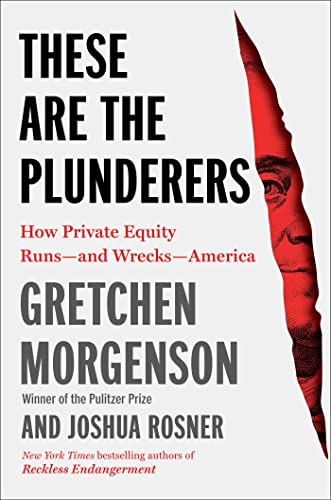 THESE ARE THE PLUNDERERS

How Private Equity Runs—and Wrecks—America

GRETCHEN MORGENSON

Winner of the Pulitzer Prize

AND JOSHUA ROSNER

New York Times bestselling authors of Reckless Endangerment